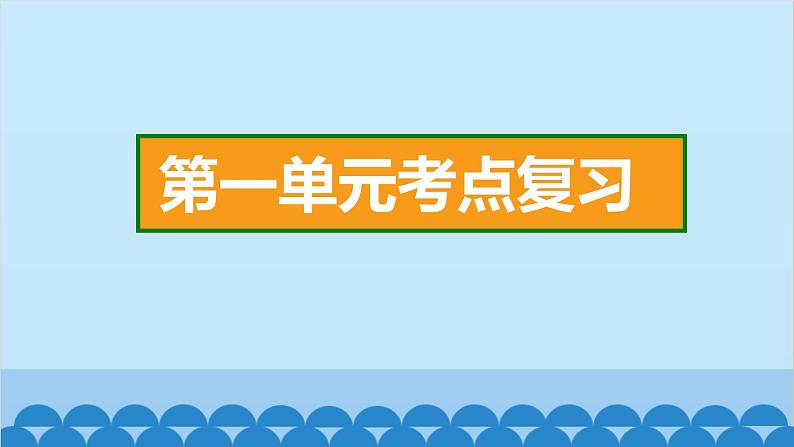 第一单元考点复习